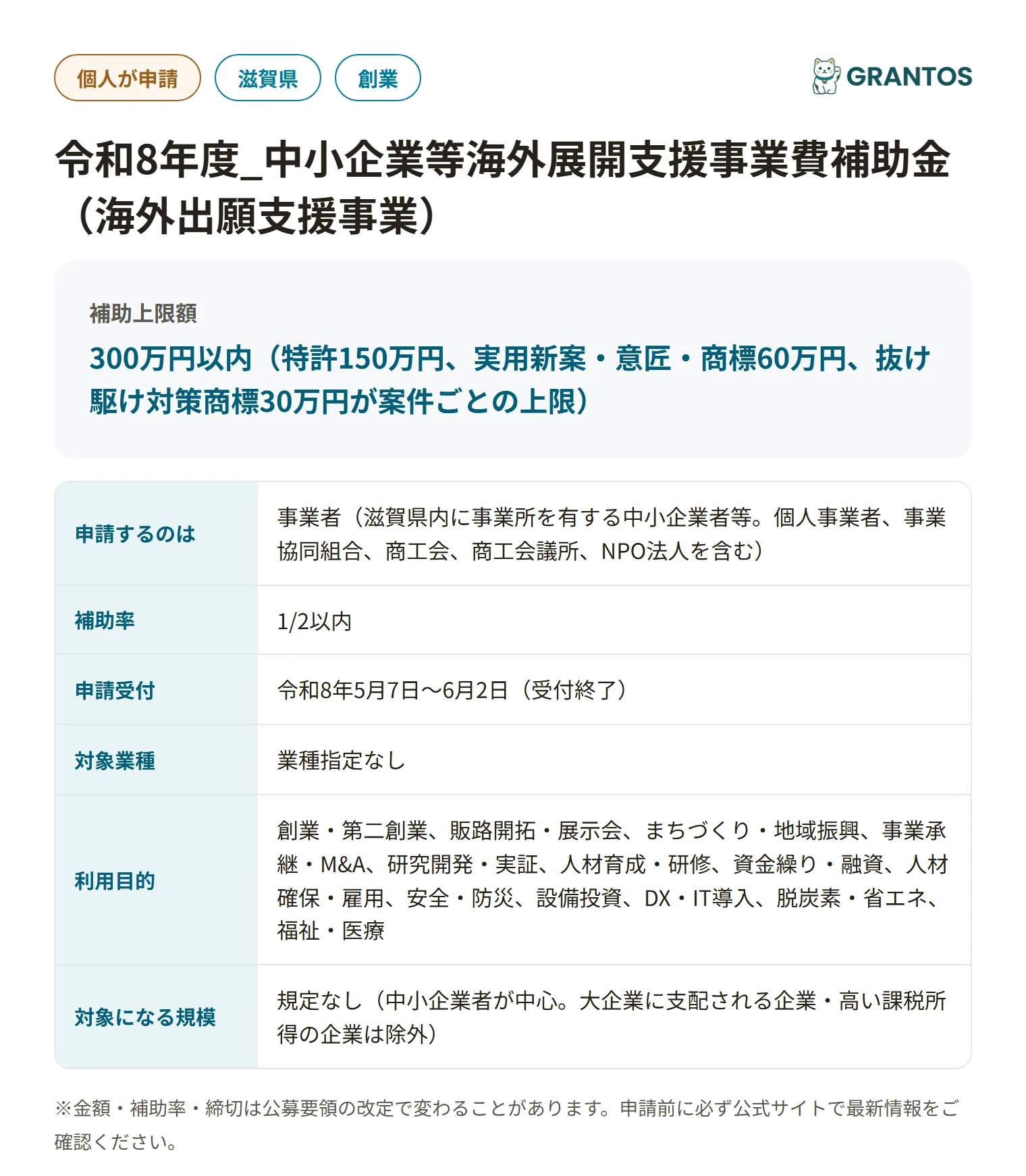 個人が申請 滋賀県 創業

GRANTOS

令和8年度_中小企業等海外展開支援事業費補助金（海外出願支援事業）

補助上限額

300万円以内（特許150万円、実用新案・意匠・商標60万円、抜け駆け対策商標30万円が案件ごとの上限）

| 申請するのは | 事業者（滋賀県内に事業所を有する中小企業者等。個人事業者、事業協同組合、商工会、商工会議所、NPO法人を含む） |
|---|---|
| 補助率 | 1/2以内 |
| 申請受付 | 令和8年5月7日〜6月2日（受付終了） |
| 対象業種 | 業種指定なし |
| 利用目的 | 創業・第二創業、販路開拓・展示会、まちづくり・地域振興、事業承継・M&A、研究開発・実証、人材育成・研修、資金繰り・融資、人材確保・雇用、安全・防災、設備投資、DX・IT導入、脱炭素・省エネ、福祉・医療 |
| 対象になる規模 | 規定なし（中小企業者が中心。大企業に支配される企業・高い課税所得の企業は除外） |

※金額・補助率・締切は公募要領の改定で変わることがあります。申請前に必ず公式サイトで最新情報をご確認ください。